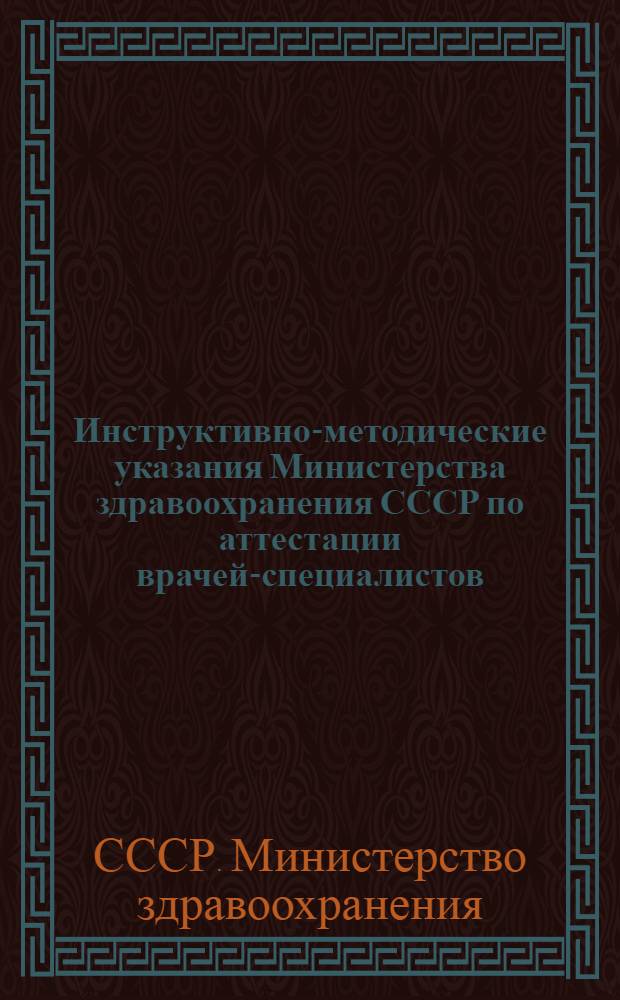 Инструктивно-методические указания Министерства здравоохранения СССР по аттестации врачей-специалистов

СССР. Министерство здравоохранения